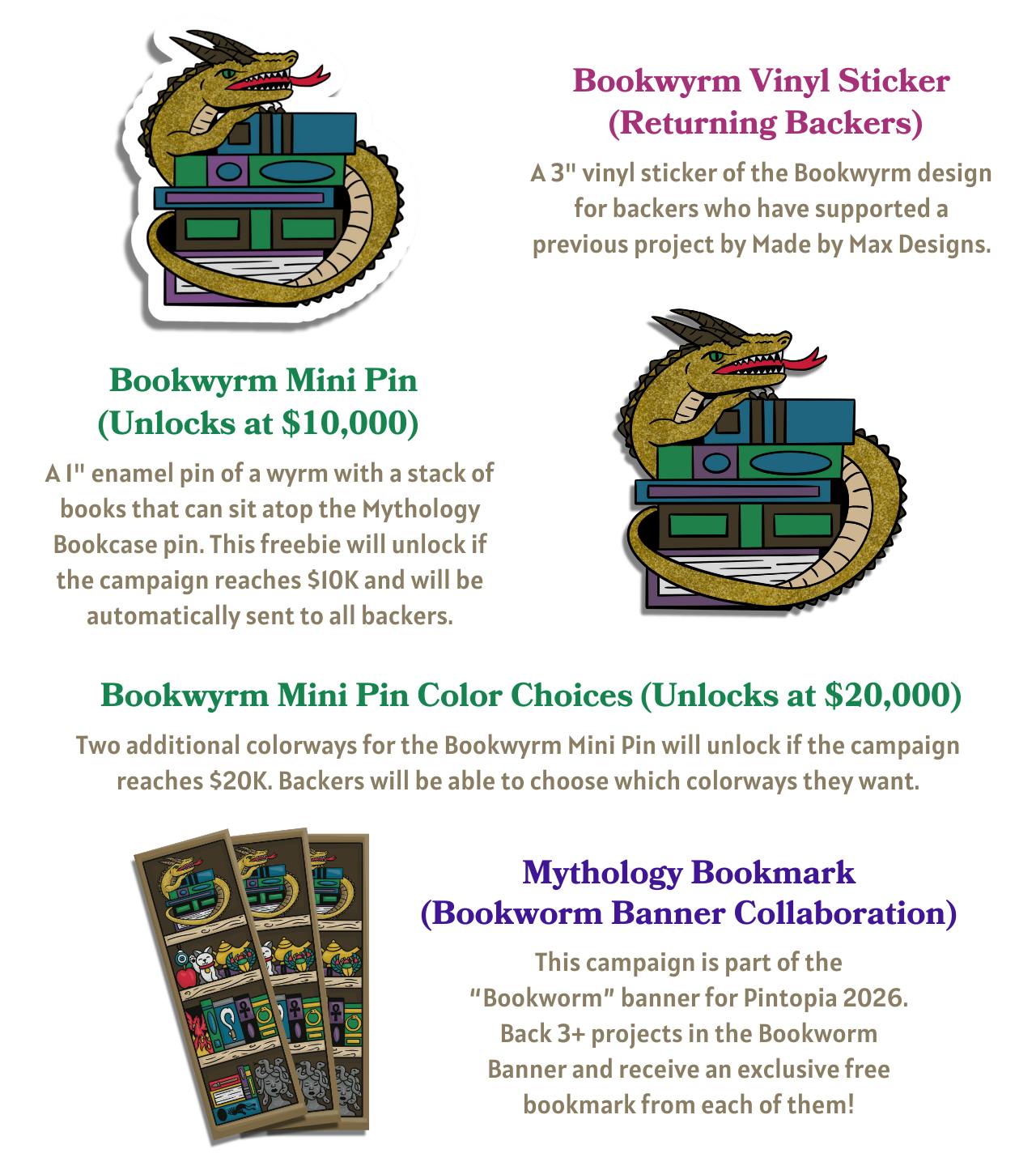 Bookwyrm Vinyl Sticker (Returning Backers)

A 3" vinyl sticker of the Bookwyrm design for backers who have supported a previous project by Made by Max Designs.

Bookwyrm Mini Pin (Unlocks at $10,000)

A 1" enamel pin of a wyrm with a stack of books that can sit atop the Mythology Bookcase pin. This freebie will unlock if the campaign reaches $10K and will be automatically sent to all backers.

Bookwyrm Mini Pin Color Choices (Unlocks at $20,000)

Two additional colorways for the Bookwyrm Mini Pin will unlock if the campaign reaches $20K. Backers will be able to choose which colorways they want.

Mythology Bookmark (Bookworm Banner Collaboration)

This campaign is part of the "Bookworm" banner for Pintopia 2026. Back 3+ projects in the Bookworm Banner and receive an exclusive free bookmark from each of them!